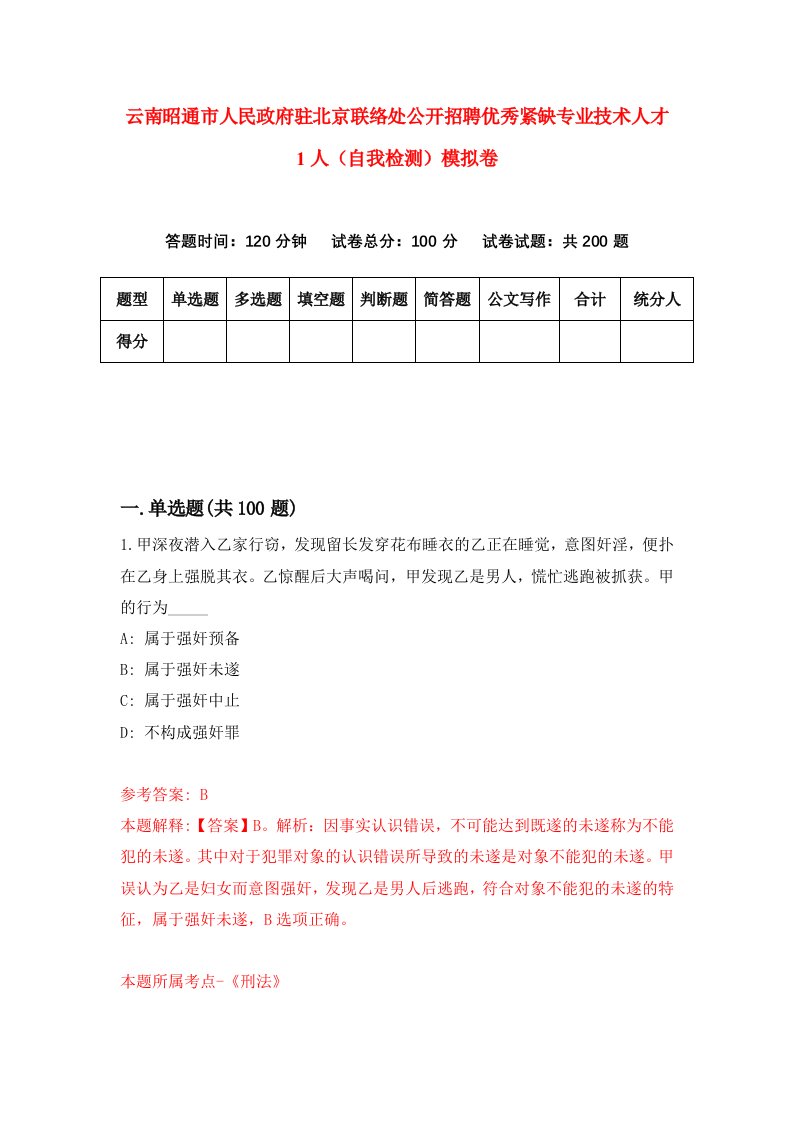 云南昭通市人民政府驻北京联络处公开招聘优秀紧缺专业技术人才1人（自我检测）模拟卷

答题时间：120分钟　试卷总分：100分　试卷试题：共200题

| 题型 | 单选题 | 多选题 | 填空题 | 判断题 | 简答题 | 公文写作 | 合计 | 统分人 |
|---|---|---|---|---|---|---|---|---|
| 得分 | | | | | | | | |

一.单选题(共100题)

1.甲深夜潜入乙家行窃，发现留长发穿花布睡衣的乙正在睡觉，意图奸淫，便扑在乙身上强脱其衣。乙惊醒后大声喝问，甲发现乙是男人，慌忙逃跑被抓获。甲的行为_____

A: 属于强奸预备

B: 属于强奸未遂

C: 属于强奸中止

D: 不构成强奸罪

参考答案: B

本题解释:【答案】B。解析：因事实认识错误，不可能达到既遂的未遂称为不能犯的未遂。其中对于犯罪对象的认识错误所导致的未遂是对象不能犯的未遂。甲误认为乙是妇女而意图强奸，发现乙是男人后逃跑，符合对象不能犯的未遂的特征，属于强奸未遂，B选项正确。

本题所属考点-《刑法》